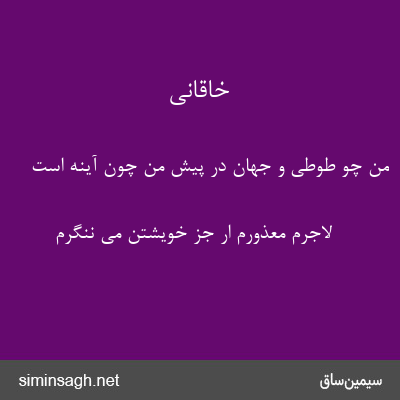 خاقانی

من چو طوطی و جهان در پیش من چون آینه است

لاجرم معذورم ار جز خویشتن می ننگرم

siminsagh.net

سیمین‌ساق